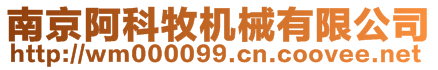 南京阿科牧机械有限公司
http://wm000099.cn.coovee.net